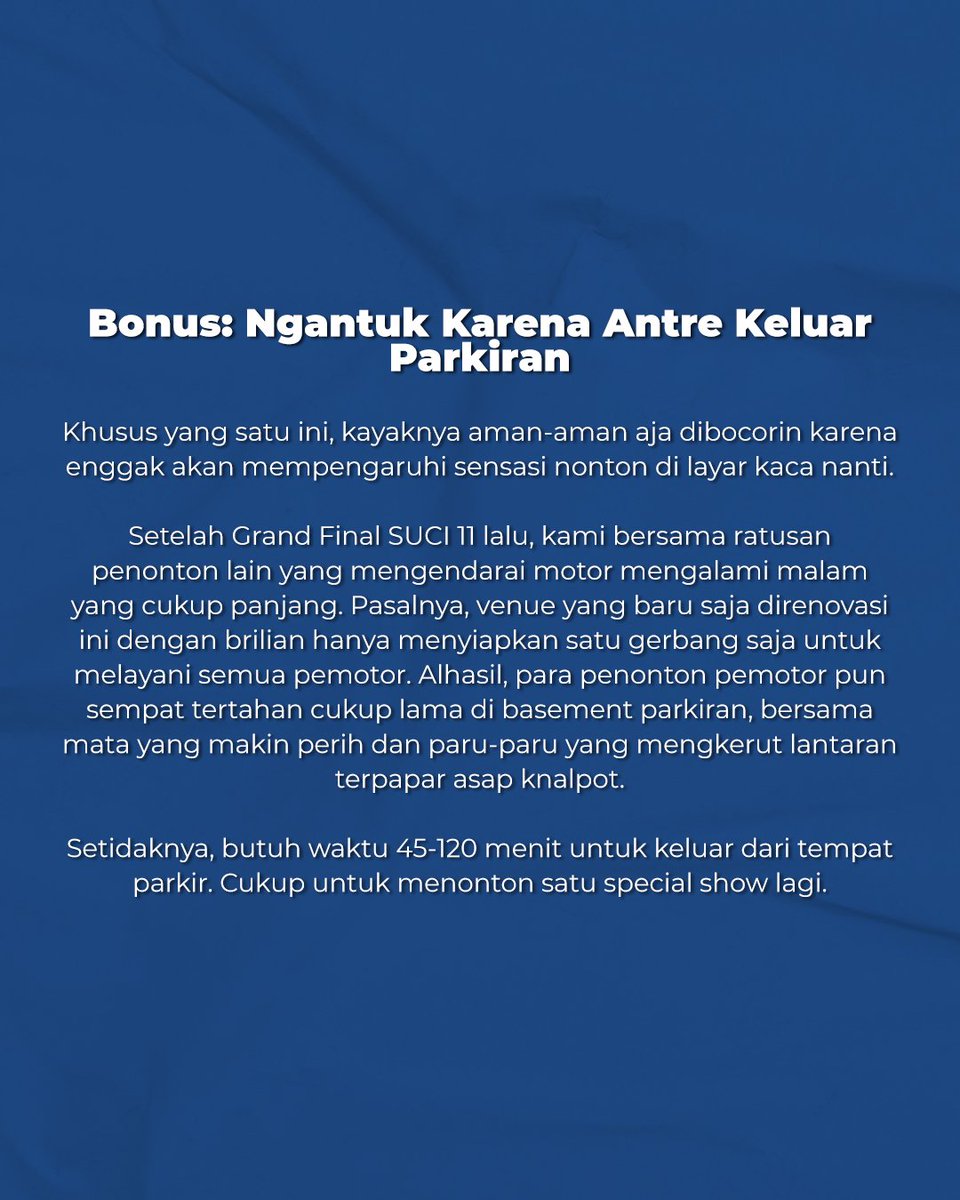 Bonus: Ngantuk Karena Antre Keluar Parkiran

Khusus yang satu ini, kayaknya aman-aman aja dibocorin karena enggak akan mempengaruhi sensasi nonton di layar kaca nanti.

Setelah Grand Final SUCI 11 lalu, kami bersama ratusan penonton lain yang mengendarai motor mengalami malam yang cukup panjang. Pasalnya, venue yang baru saja direnovasi ini dengan brilian hanya menyiapkan satu gerbang saja untuk melayani semua pemotor. Alhasil, para penonton pemotor pun sempat tertahan cukup lama di basement parkiran, bersama mata yang makin perih dan paru-paru yang mengkerut lantaran terpapar asap knalpot.

Setidaknya, butuh waktu 45-120 menit untuk keluar dari tempat parkir. Cukup untuk menonton satu special show lagi.